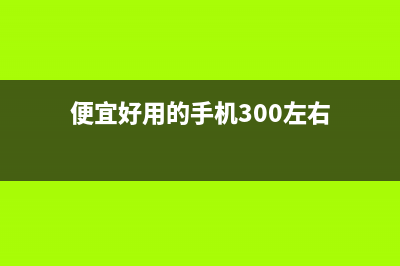 便宜好用的手机300左右